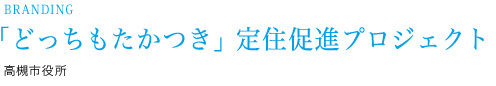 BRANDING

「どっちもたかつき」定住促進プロジェクト

高槻市役所